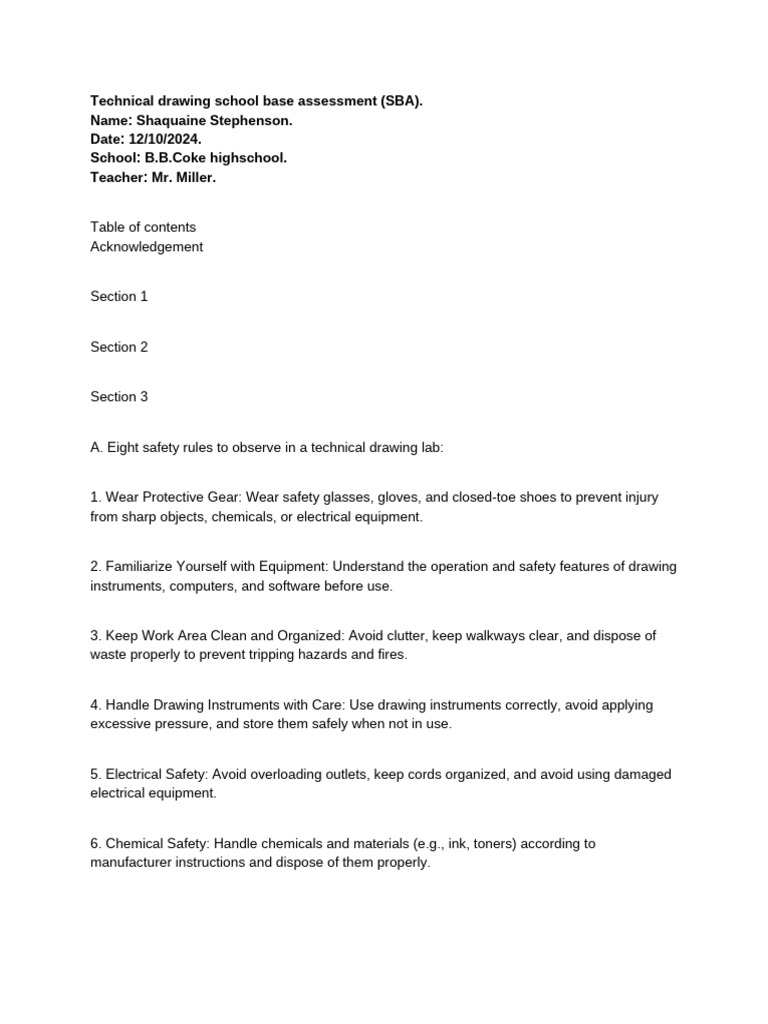 Technical drawing school base assessment (SBA).
Name: Shaquaine Stephenson.
Date: 12/10/2024.
School: B.B.Coke highschool.
Teacher: Mr. Miller.

Table of contents
Acknowledgement

Section 1

Section 2

Section 3

A. Eight safety rules to observe in a technical drawing lab:

1. Wear Protective Gear: Wear safety glasses, gloves, and closed-toe shoes to prevent injury from sharp objects, chemicals, or electrical equipment.

2. Familiarize Yourself with Equipment: Understand the operation and safety features of drawing instruments, computers, and software before use.

3. Keep Work Area Clean and Organized: Avoid clutter, keep walkways clear, and dispose of waste properly to prevent tripping hazards and fires.

4. Handle Drawing Instruments with Care: Use drawing instruments correctly, avoid applying excessive pressure, and store them safely when not in use.

5. Electrical Safety: Avoid overloading outlets, keep cords organized, and avoid using damaged electrical equipment.

6. Chemical Safety: Handle chemicals and materials (e.g., ink, toners) according to manufacturer instructions and dispose of them properly.